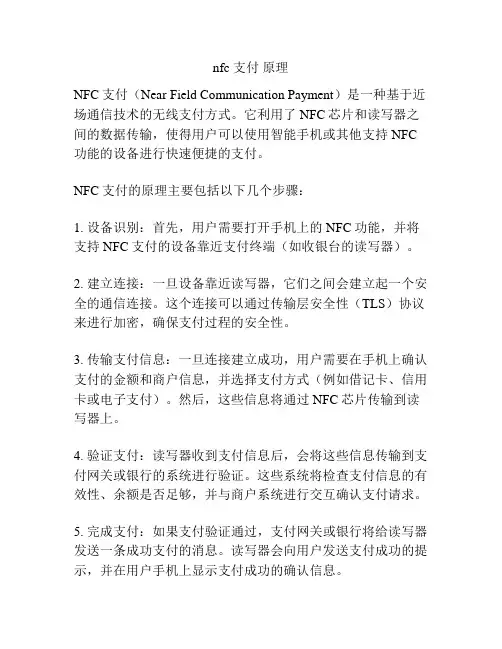 nfc 支付 原理

NFC 支付（Near Field Communication Payment）是一种基于近场通信技术的无线支付方式。它利用了 NFC 芯片和读写器之间的数据传输，使得用户可以使用智能手机或其他支持 NFC 功能的设备进行快速便捷的支付。

NFC 支付的原理主要包括以下几个步骤：

1. 设备识别：首先，用户需要打开手机上的 NFC 功能，并将支持 NFC 支付的设备靠近支付终端（如收银台的读写器）。

2. 建立连接：一旦设备靠近读写器，它们之间会建立起一个安全的通信连接。这个连接可以通过传输层安全性（TLS）协议来进行加密，确保支付过程的安全性。

3. 传输支付信息：一旦连接建立成功，用户需要在手机上确认支付的金额和商户信息，并选择支付方式（例如借记卡、信用卡或电子支付）。然后，这些信息将通过 NFC 芯片传输到读写器上。

4. 验证支付：读写器收到支付信息后，会将这些信息传输到支付网关或银行的系统进行验证。这些系统将检查支付信息的有效性、余额是否足够，并与商户系统进行交互确认支付请求。

5. 完成支付：如果支付验证通过，支付网关或银行将给读写器发送一条成功支付的消息。读写器会向用户发送支付成功的提示，并在用户手机上显示支付成功的确认信息。